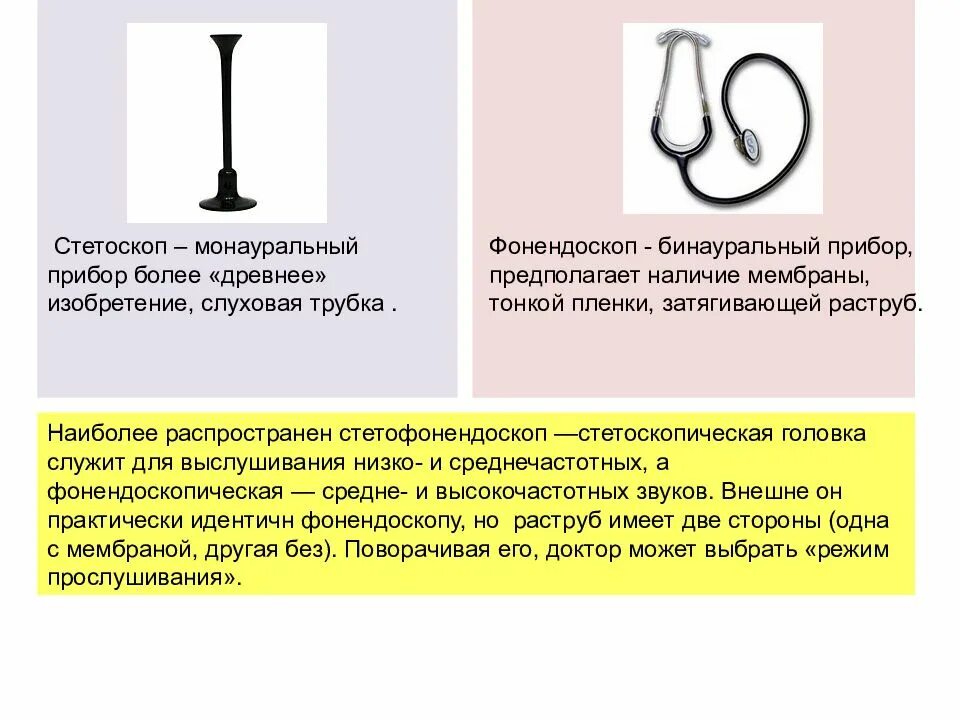 Стетоскоп – монауральный прибор более «древнее» изобретение, слуховая трубка .

Фонендоскоп - бинауральный прибор, предполагает наличие мембраны, тонкой пленки, затягивающей раструб.

Наиболее распространен стетофонендоскоп —стетоскопическая головка служит для выслушивания низко- и среднечастотных, а фонендоскопическая — средне- и высокочастотных звуков. Внешне он практически идентичн фонендоскопу, но раструб имеет две стороны (одна с мембраной, другая без). Поворачивая его, доктор может выбрать «режим прослушивания».